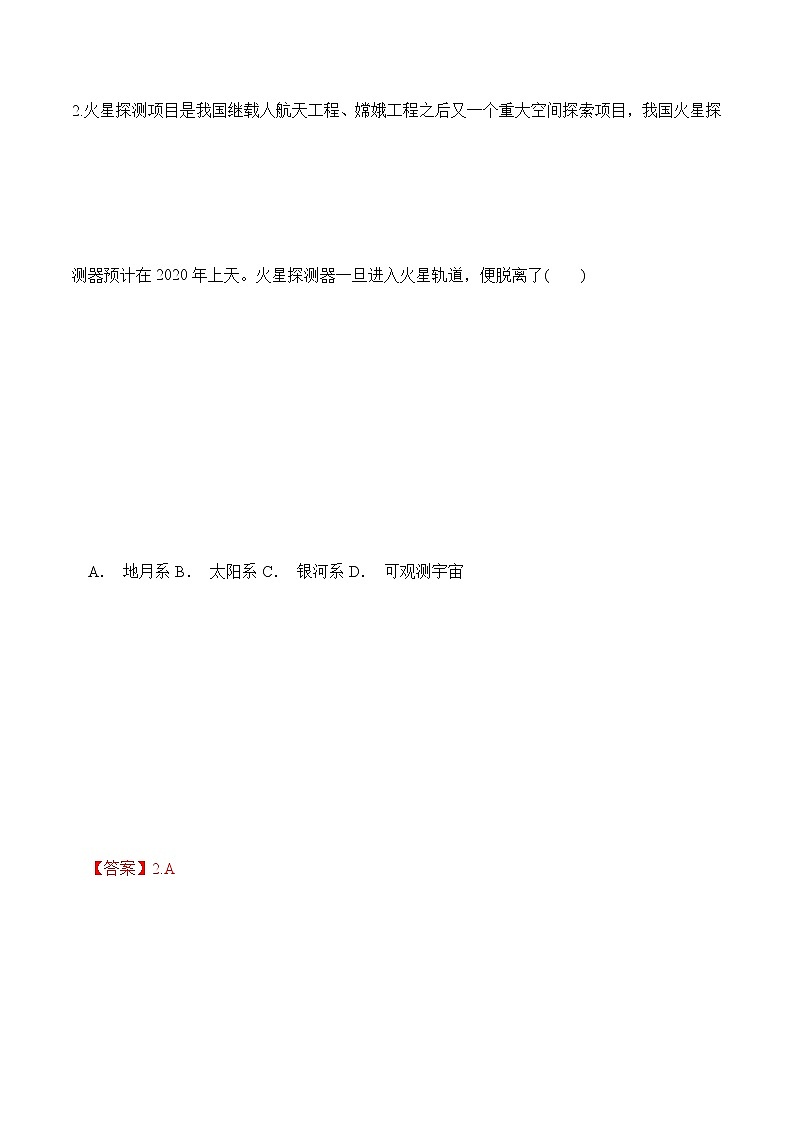 2.火星探测项目是我国继载人航天工程、嫦娥工程之后又一个重大空间探索项目，我国火星探测器预计在 2020 年上天。火星探测器一旦进入火星轨道，便脱离了(　　)

A． 地月系 B． 太阳系 C． 银河系 D． 可观测宇宙

【答案】2.A